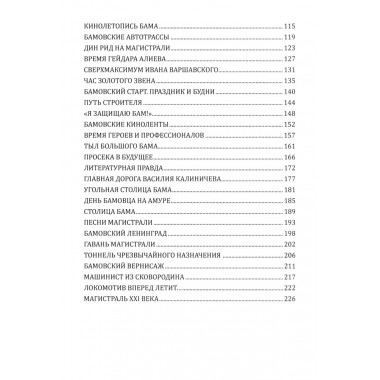 КИНОЛЕТОПИСЬ БАМА 115
БАМОВСКИЕ АВТОТРАССЫ 119
ДИН РИД НА МАГИСТРАЛИ 123
ВРЕМЯ ГЕЙДАРА АЛИЕВА 127
СВЕРХМАКСИМУМ ИВАНА ВАРШАВСКОГО 131
ЧАС ЗОЛОТОГО ЗВЕНА 135
БАМОВСКИЙ СТАРТ. ПРАЗДНИК И БУДНИ 140
ПУТЬ СТРОИТЕЛЯ 144
«Я ЗАЩИЩАЮ БАМ!» 148
БАМОВСКИЕ КИНОЛЕНТЫ 152
ВРЕМЯ ГЕРОЕВ И ПРОФЕССИОНАЛОВ 157
ТЫЛ БОЛЬШОГО БАМА 161
ПРОСЕКА В БУДУЩЕЕ 166
ЛИТЕРАТУРНАЯ ПРАВДА 172
ГЛАВНАЯ ДОРОГА ВАСИЛИЯ КАЛИНИЧЕВА 177
УГОЛЬНАЯ СТОЛИЦА БАМА 181
ДЕНЬ БАМОВЦА НА АМУРЕ 185
СТОЛИЦА БАМА 189
ПЕСНИ МАГИСТРАЛИ 193
БАМОВСКИЙ ЛЕНИНГРАД 198
ГАВАНЬ МАГИСТРАЛИ 202
ТОННЕЛЬ ЧРЕЗВЫЧАЙНОГО НАЗНАЧЕНИЯ 206
БАМОВСКИЙ ВЕРНИСАЖ 211
МАШИНИСТ ИЗ СКОВОРОДИНА 217
ЛОКОМОТИВ ВПЕРЕД ЛЕТИТ 222
МАГИСТРАЛЬ XXI ВЕКА 226